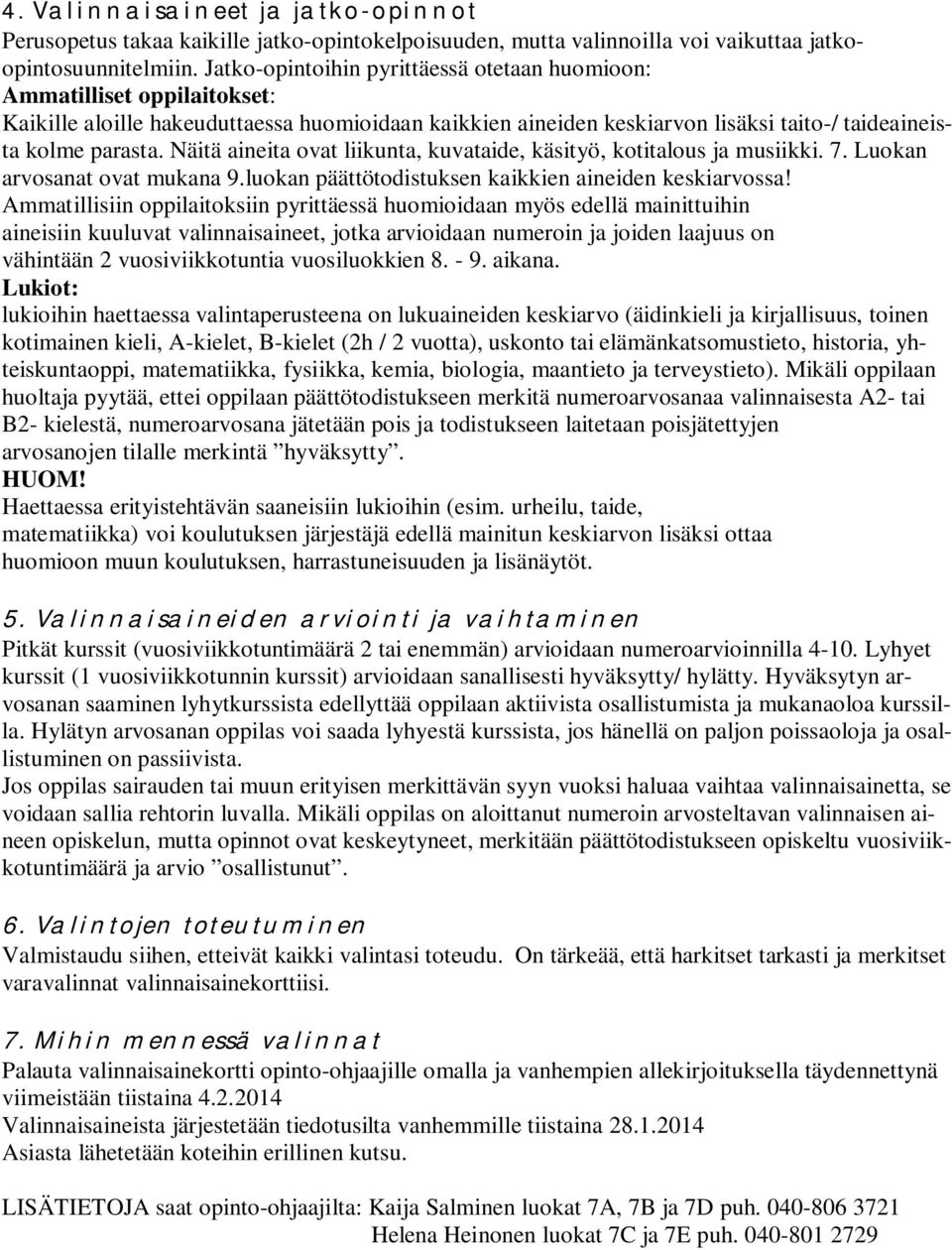 4. Valinnaisaineet ja jatko-opinnot
Perusopetus takaa kaikille jatko-opintokelpoisuuden, mutta valinnoilla voi vaikuttaa jatko-opintosuunnitelmiin. Jatko-opintoihin pyrittäessä otetaan huomioon:
Ammatilliset oppilaitokset:
Kaikille aloille hakeuduttaessa huomioidaan kaikkien aineiden keskiarvon lisäksi taito-/ taideaineista kolme parasta. Näitä aineita ovat liikunta, kuvataide, käsityö, kotitalous ja musiikki. 7. Luokan arvosanat ovat mukana 9.luokan päättötodistuksen kaikkien aineiden keskiarvossa!
Ammatillisiin oppilaitoksiin pyrittäessä huomioidaan myös edellä mainittuihin aineisiin kuuluvat valinnaisaineet, jotka arvioidaan numeroin ja joiden laajuus on vähintään 2 vuosiviikkotuntia vuosiluokkien 8. - 9. aikana.
Lukiot:
lukioihin haettaessa valintaperusteena on lukuaineiden keskiarvo (äidinkieli ja kirjallisuus, toinen kotimainen kieli, A-kielet, B-kielet (2h / 2 vuotta), uskonto tai elämänkatsomustieto, historia, yhteiskuntaoppi, matematiikka, fysiikka, kemia, biologia, maantieto ja terveystieto). Mikäli oppilaan huoltaja pyytää, ettei oppilaan päättötodistukseen merkitä numeroarvosanaa valinnaisesta A2- tai B2- kielestä, numeroarvosana jätetään pois ja todistukseen laitetaan poisjätettyjen arvosanojen tilalle merkintä ”hyväksytty”.
HUOM!
Haettaessa erityistehtävän saaneisiin lukioihin (esim. urheilu, taide, matematiikka) voi koulutuksen järjestäjä edellä mainitun keskiarvon lisäksi ottaa huomioon muun koulutuksen, harrastuneisuuden ja lisänäytöt.

5. Valinnaisaineiden arviointi ja vaihtaminen
Pitkät kurssit (vuosiviikkotuntimäärä 2 tai enemmän) arvioidaan numeroarvioinnilla 4-10. Lyhyet kurssit (1 vuosiviikkotunnin kurssit) arvioidaan sanallisesti hyväksytty/ hylätty. Hyväksytyn arvosanan saaminen lyhytkurssista edellyttää oppilaan aktiivista osallistumista ja mukanaoloa kurssilla. Hylätyn arvosanan oppilas voi saada lyhyestä kurssista, jos hänellä on paljon poissaoloja ja osallistuminen on passiivista.
Jos oppilas sairauden tai muun erityisen merkittävän syyn vuoksi haluaa vaihtaa valinnaisainetta, se voidaan sallia rehtorin luvalla. Mikäli oppilas on aloittanut numeroin arvosteltavan valinnaisen aineen opiskelun, mutta opinnot ovat keskeytyneet, merkitään päättötodistukseen opiskeltu vuosiviikkotuntimäärä ja arvio ”osallistunut”.

6. Valintojen toteutuminen
Valmistaudu siihen, etteivät kaikki valintasi toteudu. On tärkeää, että harkitset tarkasti ja merkitset varavalinnat valinnaisainekorttiisi.

7. Mihin mennessä valinnat
Palauta valinnaisainekortti opinto-ohjaajille omalla ja vanhempien allekirjoituksella täydennettynä viimeistään tiistaina 4.2.2014
Valinnaisaineista järjestetään tiedotusilta vanhemmille tiistaina 28.1.2014
Asiasta lähetetään koteihin erillinen kutsu.

LISÄTIETOJA saat opinto-ohjaajilta: Kaija Salminen luokat 7A, 7B ja 7D puh. 040-806 3721
Helena Heinonen luokat 7C ja 7E puh. 040-801 2729